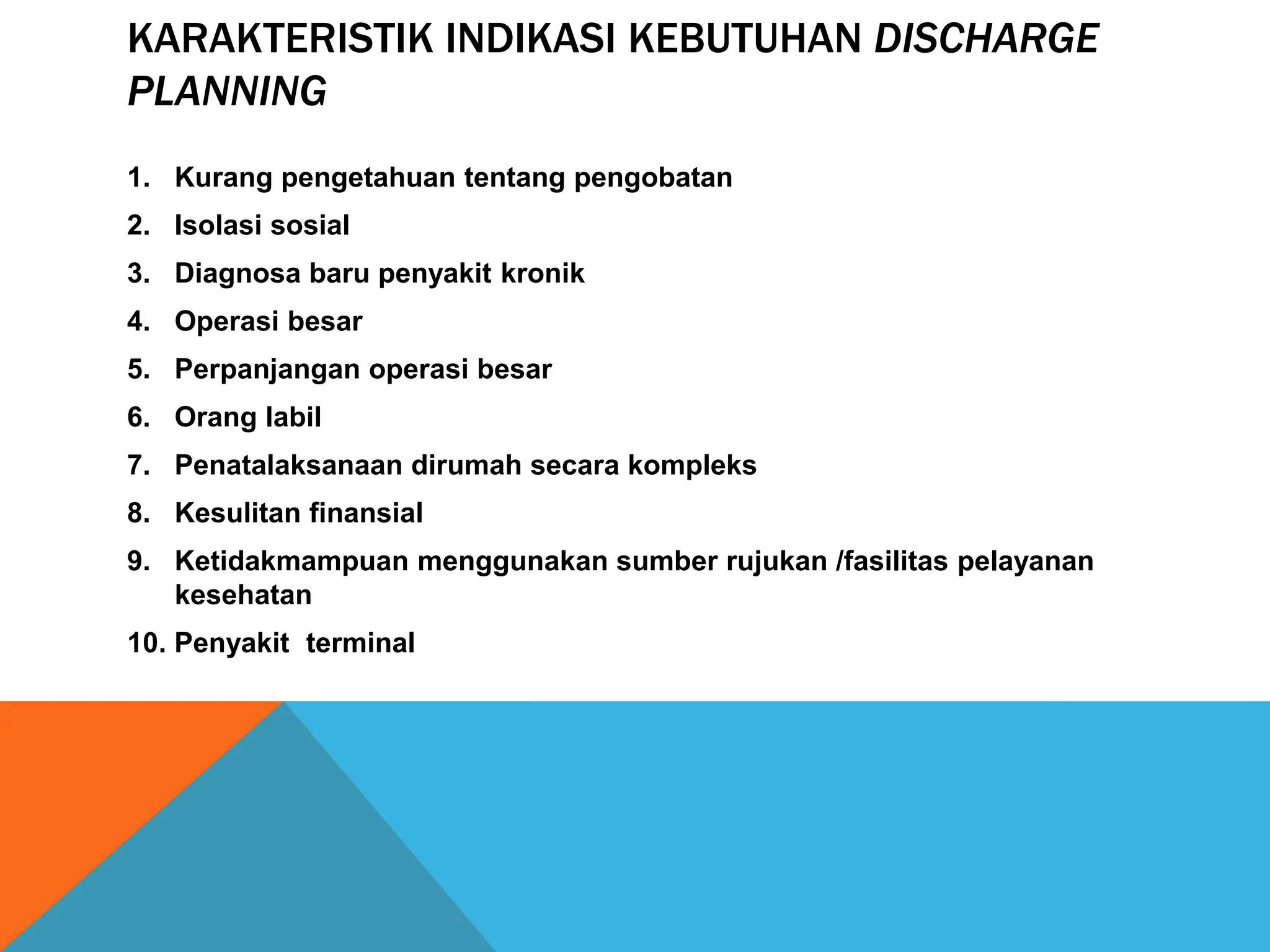 KARAKTERISTIK INDIKASI KEBUTUHAN DISCHARGE PLANNING

1. Kurang pengetahuan tentang pengobatan
2. Isolasi sosial
3. Diagnosa baru penyakit kronik
4. Operasi besar
5. Perpanjangan operasi besar
6. Orang labil
7. Penatalaksanaan dirumah secara kompleks
8. Kesulitan finansial
9. Ketidakmampuan menggunakan sumber rujukan /fasilitas pelayanan kesehatan
10. Penyakit terminal